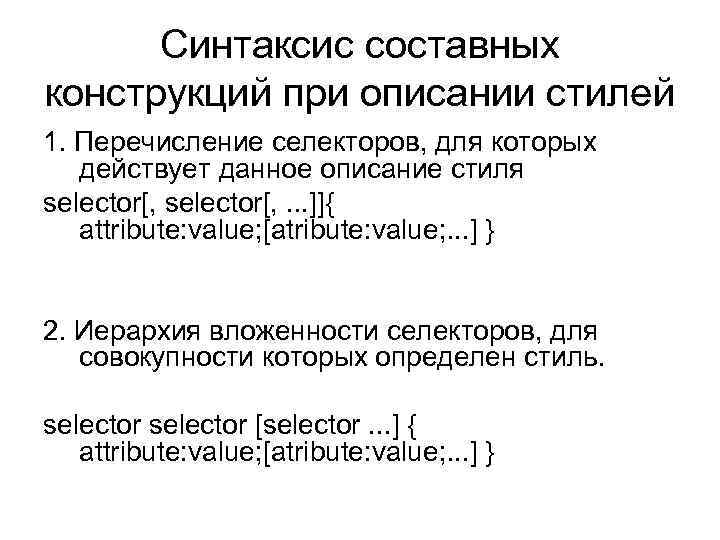 Синтаксис составных конструкций при описании стилей

1. Перечисление селекторов, для которых действует данное описание стиля

selector[, selector[, ...]]{
attribute:value;[atribute:value;...] }

2. Иерархия вложенности селекторов, для совокупности которых определен стиль.

selector selector [selector ...] {
attribute:value;[atribute:value;...] }